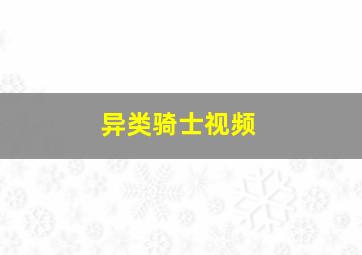 异类骑士视频